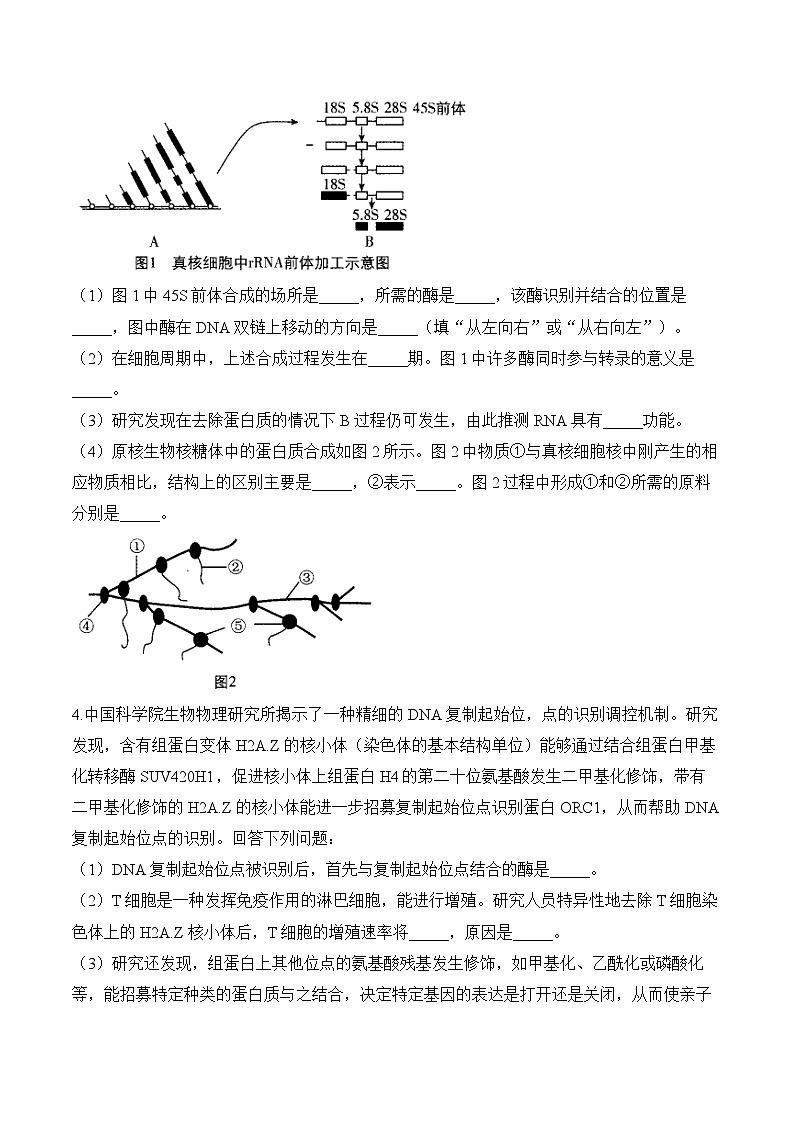 18S 5.8S 28S 45S前体

18S

5.8S 28S

A

B

图1 真核细胞中rRNA前体加工示意图

（1）图 1 中 45S 前体合成的场所是_____，所需的酶是_____，该酶识别并结合的位置是_____，图中酶在 DNA 双链上移动的方向是_____（填“从左向右”或“从右向左”）。

（2）在细胞周期中，上述合成过程发生在_____期。图 1 中许多酶同时参与转录的意义是_____。

（3）研究发现在去除蛋白质的情况下 B 过程仍可发生，由此推测 RNA 具有_____功能。

（4）原核生物核糖体中的蛋白质合成如图 2 所示。图 2 中物质①与真核细胞核中刚产生的相应物质相比，结构上的区别主要是_____，②表示_____。图 2 过程中形成①和②所需的原料分别是_____。

①

②

③

④

⑤

图2

4.中国科学院生物物理研究所揭示了一种精细的 DNA 复制起始位，点的识别调控机制。研究发现，含有组蛋白变体 H2A.Z 的核小体（染色体的基本结构单位）能够通过结合组蛋白甲基化转移酶 SUV420H1，促进核小体上组蛋白 H4 的第二十位氨基酸发生二甲基化修饰，带有二甲基化修饰的 H2A.Z 的核小体能进一步招募复制起始位点识别蛋白 ORC1，从而帮助 DNA 复制起始位点的识别。回答下列问题：

（1）DNA 复制起始位点被识别后，首先与复制起始位点结合的酶是_____。

（2）T 细胞是一种发挥免疫作用的淋巴细胞，能进行增殖。研究人员特异性地去除 T 细胞染色体上的 H2A.Z 核小体后，T 细胞的增殖速率将_____，原因是_____。

（3）研究还发现，组蛋白上其他位点的氨基酸残基发生修饰，如甲基化、乙酰化或磷酸化等，能招募特定种类的蛋白质与之结合，决定特定基因的表达是打开还是关闭，从而使亲子